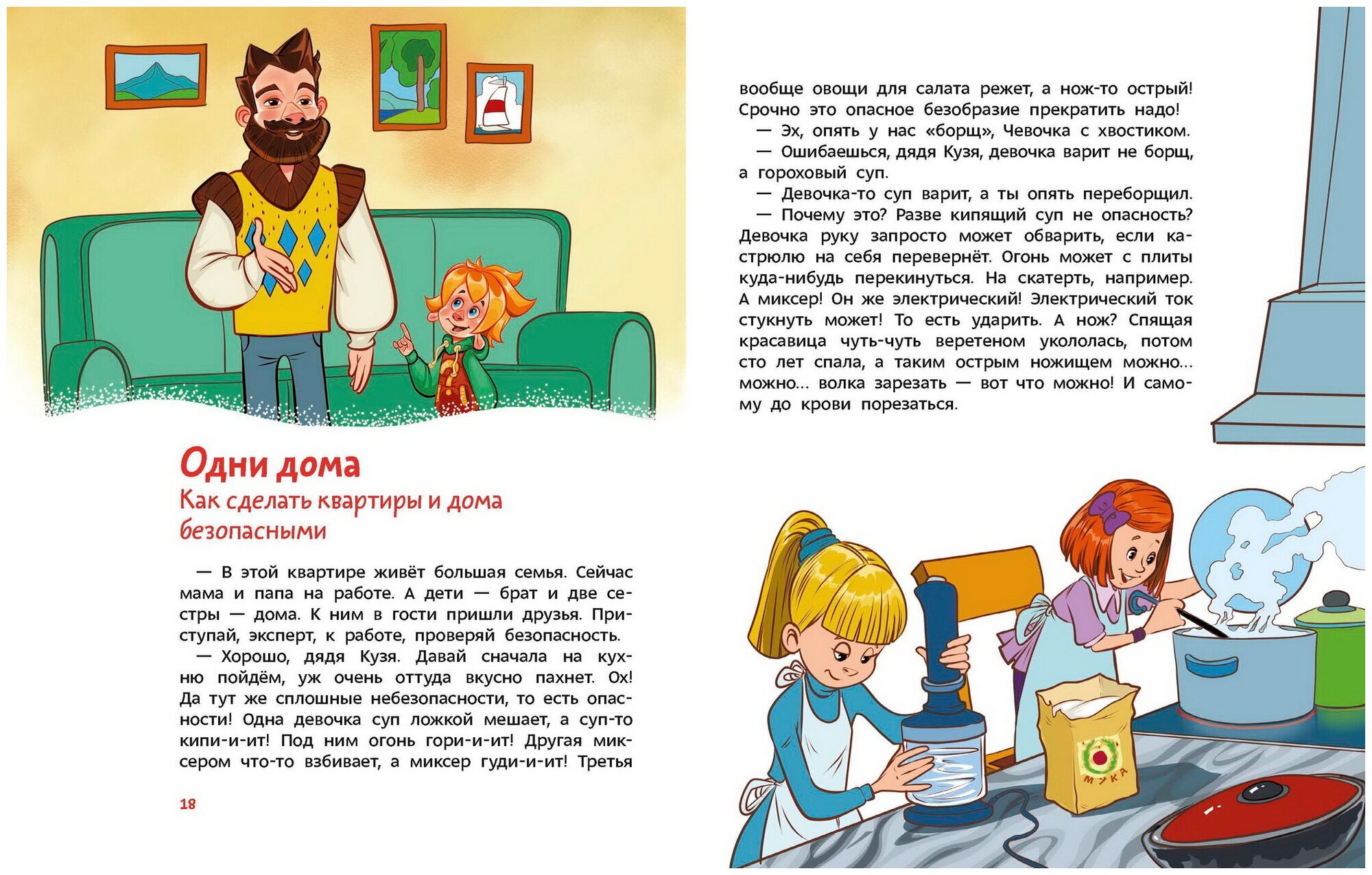 Одни дома
Как сделать квартиры и дома безопасными

— В этой квартире живёт большая семья. Сейчас мама и папа на работе. А дети — брат и две сестры — дома. К ним в гости пришли друзья. Приступай, эксперт, к работе, проверяй безопасность.

— Хорошо, дядя Кузя. Давай сначала на кухню пойдём, уж очень оттуда вкусно пахнет. Ох! Да тут же сплошные небезопасности, то есть опасности! Одна девочка суп ложкой мешает, а суп-то кипи-и-ит! Под ним огонь гори-и-ит! Другая миксером что-то взбивает, а миксер гуди-и-ит! Третья

18

вообще овощи для салата режет, а нож-то острый! Срочно это опасное безобразие прекратить надо!

— Эх, опять у нас «борщ», Чевочка с хвостиком.

— Ошибаешься, дядя Кузя, девочка варит не борщ, а гороховый суп.

— Девочка-то суп варит, а ты опять переборщил.

— Почему это? Разве кипящий суп не опасность? Девочка руку запросто может обварить, если кастрюлю на себя перевернёт. Огонь может с плиты куда-нибудь перекинуться. На скатерть, например. А миксер! Он же электрический! Электрический ток стукнуть может! То есть ударить. А нож? Спящая красавица чуть-чуть веретеном укололась, потом сто лет спала, а таким острым ножищем можно... можно... волка зарезать — вот что можно! И самому до крови порезаться.

МУКА